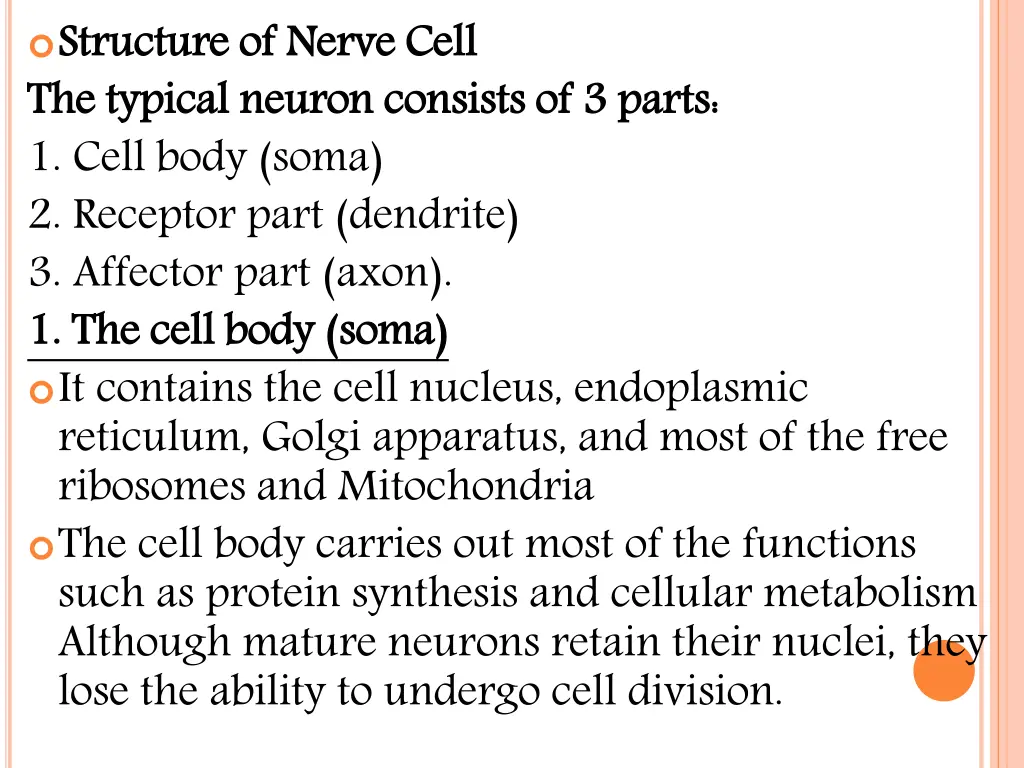 Structure of Nerve Cell

The typical neuron consists of 3 parts:

1. Cell body (soma)

2. Receptor part (dendrite)

3. Affector part (axon).

1. The cell body (soma)

It contains the cell nucleus, endoplasmic reticulum, Golgi apparatus, and most of the free ribosomes and Mitochondria

The cell body carries out most of the functions such as protein synthesis and cellular metabolism Although mature neurons retain their nuclei, they lose the ability to undergo cell division.